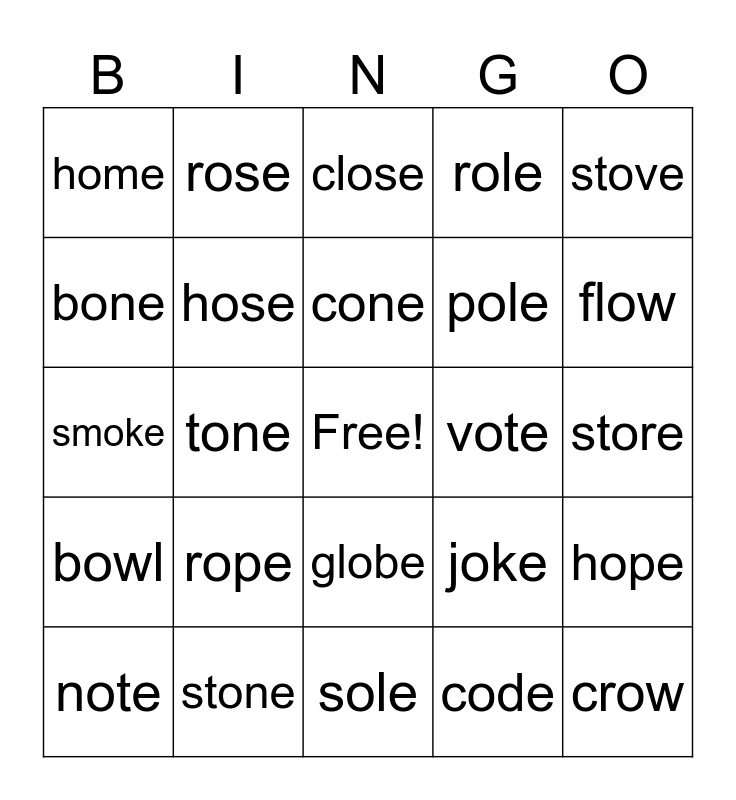 | B | I | N | G | O |
|---|---|---|---|---|
| home | rose | close | role | stove |
| bone | hose | cone | pole | flow |
| smoke | tone | Free! | vote | store |
| bowl | rope | globe | joke | hope |
| note | stone | sole | code | crow |